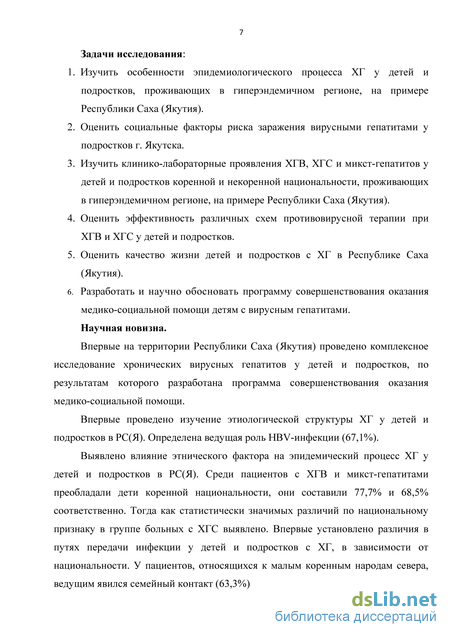 7

Задачи исследования:

1. Изучить особенности эпидемиологического процесса ХГ у детей и подростков, проживающих в гиперэндемичном регионе, на примере Республики Саха (Якутия).

2. Оценить социальные факторы риска заражения вирусными гепатитами у подростков г. Якутска.

3. Изучить клинико-лабораторные проявления ХГВ, ХГС и микст-гепатитов у детей и подростков коренной и некоренной национальности, проживающих в гиперэндемичном регионе, на примере Республики Саха (Якутия).

4. Оценить эффективность различных схем противовирусной терапии при ХГВ и ХГС у детей и подростков.

5. Оценить качество жизни детей и подростков с ХГ в Республике Саха (Якутия).

6. Разработать и научно обосновать программу совершенствования оказания медико-социальной помощи детям с вирусным гепатитами.

Научная новизна.

Впервые на территории Республики Саха (Якутия) проведено комплексное исследование хронических вирусных гепатитов у детей и подростков, по результатам которого разработана программа совершенствования оказания медико-социальной помощи.

Впервые проведено изучение этиологической структуры ХГ у детей и подростков в РС(Я). Определена ведущая роль HBV-инфекции (67,1%).

Выявлено влияние этнического фактора на эпидемический процесс ХГ у детей и подростков в РС(Я). Среди пациентов с ХГВ и микст-гепатитами преобладали дети коренной национальности, они составили 77,7% и 68,5% соответственно. Тогда как статистически значимых различий по национальному признаку в группе больных с ХГС выявлено. Впервые установлено различия в путях передачи инфекции у детей и подростков с ХГ, в зависимости от национальности. У пациентов, относящихся к малым коренным народам севера, ведущим явился семейный контакт (63,3%)

dsLib.net
библиотека диссертаций